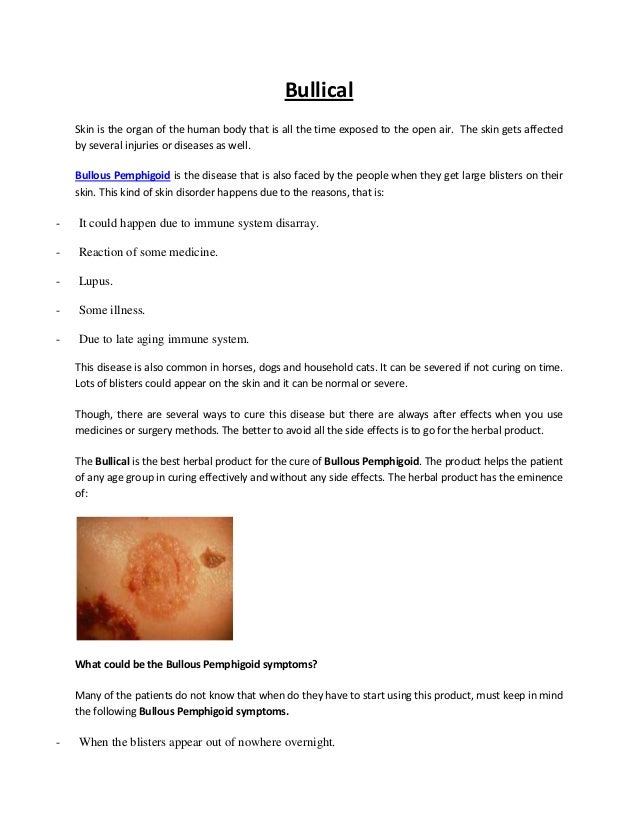 Bullical

Skin is the organ of the human body that is all the time exposed to the open air. The skin gets affected by several injuries or diseases as well.

Bullous Pemphigoid is the disease that is also faced by the people when they get large blisters on their skin. This kind of skin disorder happens due to the reasons, that is:

- It could happen due to immune system disarray.

- Reaction of some medicine.

- Lupus.

- Some illness.

- Due to late aging immune system.

This disease is also common in horses, dogs and household cats. It can be severed if not curing on time. Lots of blisters could appear on the skin and it can be normal or severe.

Though, there are several ways to cure this disease but there are always after effects when you use medicines or surgery methods. The better to avoid all the side effects is to go for the herbal product.

The Bullical is the best herbal product for the cure of Bullous Pemphigoid. The product helps the patient of any age group in curing effectively and without any side effects. The herbal product has the eminence of:

What could be the Bullous Pemphigoid symptoms?

Many of the patients do not know that when do they have to start using this product, must keep in mind the following Bullous Pemphigoid symptoms.

- When the blisters appear out of nowhere overnight.